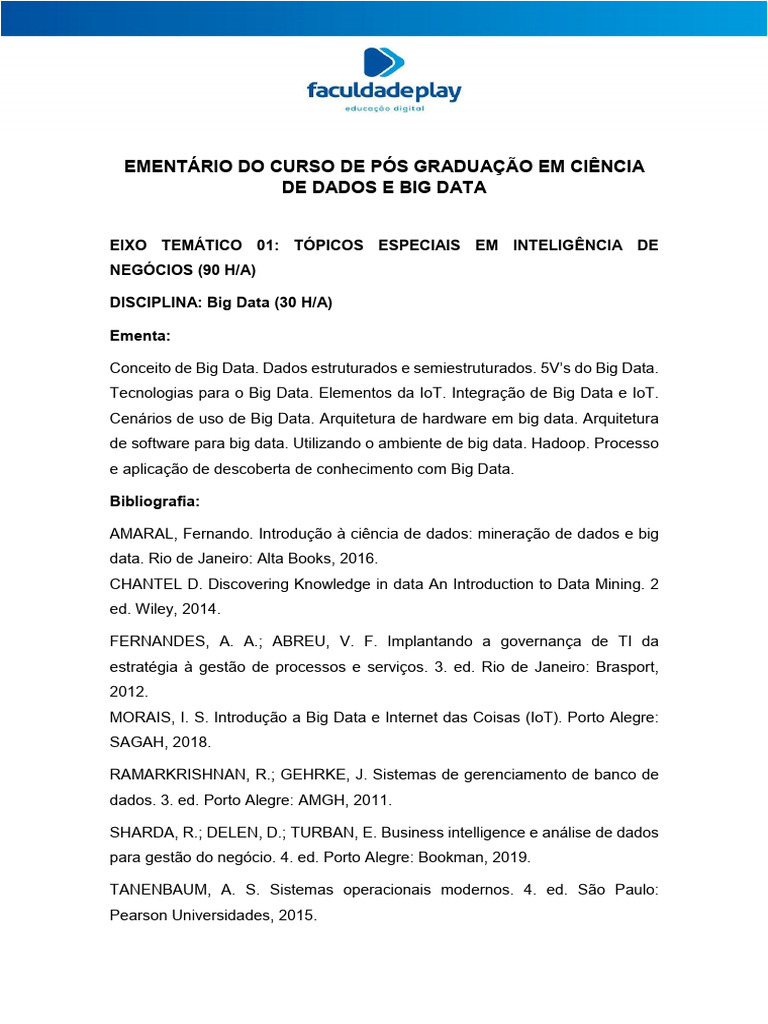 faculdadeplay
educação digital

EMENTÁRIO DO CURSO DE PÓS GRADUAÇÃO EM CIÊNCIA DE DADOS E BIG DATA

EIXO TEMÁTICO 01: TÓPICOS ESPECIAIS EM INTELIGÊNCIA DE NEGÓCIOS (90 H/A)

DISCIPLINA: Big Data (30 H/A)

Ementa:

Conceito de Big Data. Dados estruturados e semiestruturados. 5V's do Big Data. Tecnologias para o Big Data. Elementos da IoT. Integração de Big Data e IoT. Cenários de uso de Big Data. Arquitetura de hardware em big data. Arquitetura de software para big data. Utilizando o ambiente de big data. Hadoop. Processo e aplicação de descoberta de conhecimento com Big Data.

Bibliografia:

AMARAL, Fernando. Introdução à ciência de dados: mineração de dados e big data. Rio de Janeiro: Alta Books, 2016.
CHANTEL D. Discovering Knowledge in data An Introduction to Data Mining. 2 ed. Wiley, 2014.

FERNANDES, A. A.; ABREU, V. F. Implantando a governança de TI da estratégia à gestão de processos e serviços. 3. ed. Rio de Janeiro: Brasport, 2012.
MORAIS, I. S. Introdução a Big Data e Internet das Coisas (IoT). Porto Alegre: SAGAH, 2018.

RAMARKRISHNAN, R.; GEHRKE, J. Sistemas de gerenciamento de banco de dados. 3. ed. Porto Alegre: AMGH, 2011.

SHARDA, R.; DELEN, D.; TURBAN, E. Business intelligence e análise de dados para gestão do negócio. 4. ed. Porto Alegre: Bookman, 2019.

TANENBAUM, A. S. Sistemas operacionais modernos. 4. ed. São Paulo: Pearson Universidades, 2015.